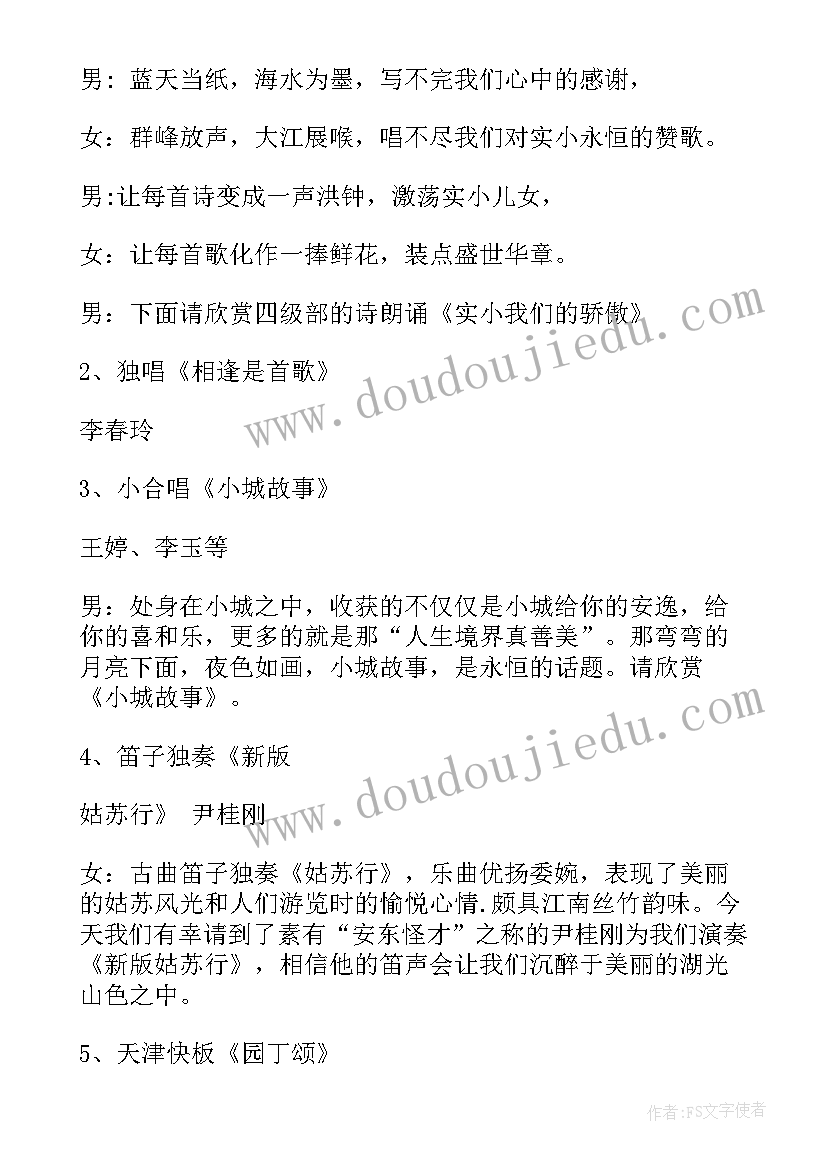 男：蓝天当纸，海水为墨，写不完我们心中的感谢，

女：群峰放声，大江展喉，唱不尽我们对实小永恒的赞歌。

男:让每首诗变成一声洪钟，激荡实小儿女，

女：让每首歌化作一捧鲜花，装点盛世华章。

男：下面请欣赏四级部的诗朗诵《实小我们的骄傲》

2、独唱《相逢是首歌》

李春玲

3、小合唱《小城故事》

王婷、李玉等

男：处身在小城之中，收获的不仅仅是小城给你的安逸，给你的喜和乐，更多的就是那“人生境界真善美”。那弯弯的月亮下面，夜色如画，小城故事，是永恒的话题。请欣赏《小城故事》。

4、笛子独奏《新版

姑苏行》 尹桂刚

女：古曲笛子独奏《姑苏行》，乐曲优扬委婉，表现了美丽的姑苏风光和人们游览时的愉悦心情.颇具江南丝竹韵味。今天我们有幸请到了素有“安东怪才”之称的尹桂刚为我们演奏《新版姑苏行》，相信他的笛声会让我们沉醉于美丽的湖光山色之中。

5、天津快板《园丁颂》

www.doudoujiedu.com

www.doudoujiedu.com

作者:FS文字使者